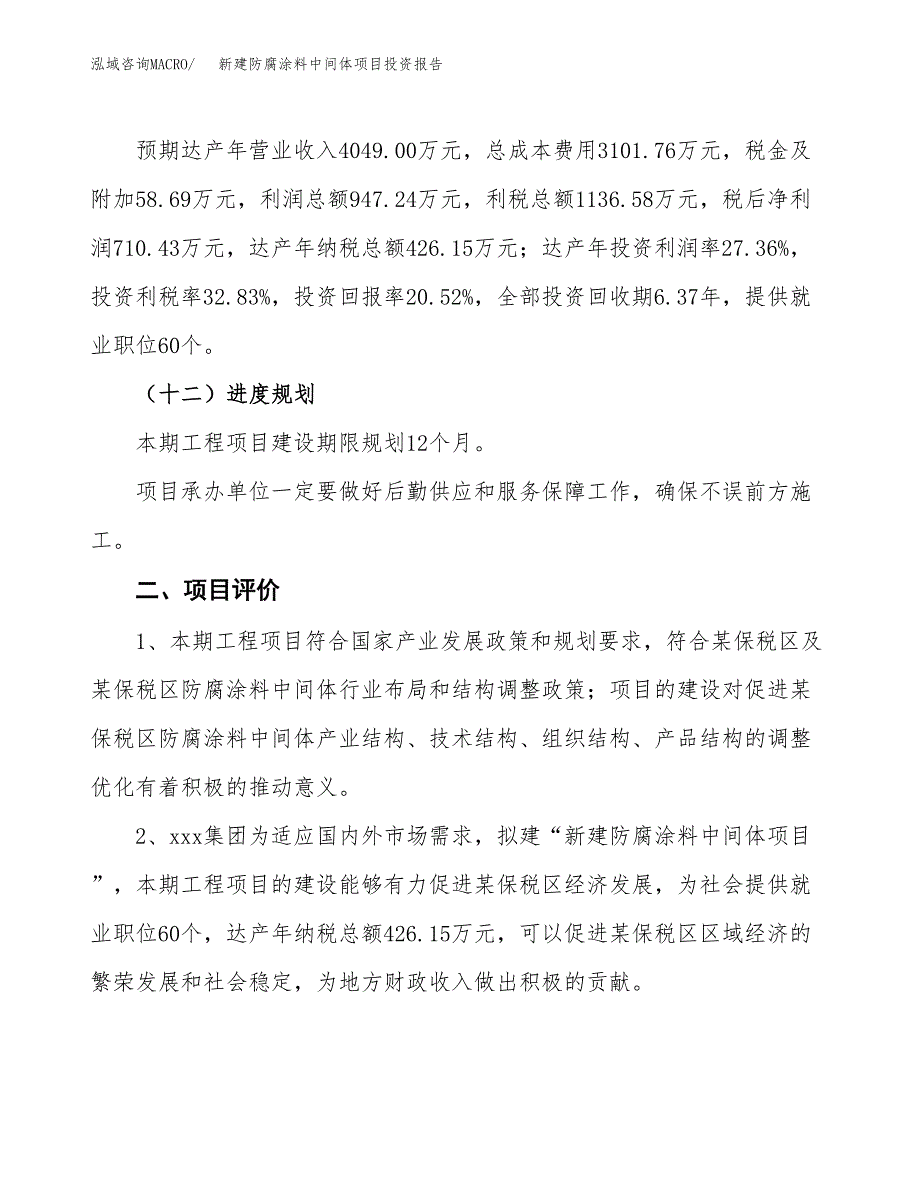 泓域咨询MACRO/　新建防腐涂料中间体项目投资报告

预期达产年营业收入4049.00万元，总成本费用3101.76万元，税金及附加58.69万元，利润总额947.24万元，利税总额1136.58万元，税后净利润710.43万元，达产年纳税总额426.15万元；达产年投资利润率27.36%，投资利税率32.83%，投资回报率20.52%，全部投资回收期6.37年，提供就业职位60个。

（十二）进度规划

本期工程项目建设期限规划12个月。

项目承办单位一定要做好后勤供应和服务保障工作，确保不误前方施工。

二、项目评价

1、本期工程项目符合国家产业发展政策和规划要求，符合某保税区及某保税区防腐涂料中间体行业布局和结构调整政策；项目的建设对促进某保税区防腐涂料中间体产业结构、技术结构、组织结构、产品结构的调整优化有着积极的推动意义。

2、xxx集团为适应国内外市场需求，拟建“新建防腐涂料中间体项目”，本期工程项目的建设能够有力促进某保税区经济发展，为社会提供就业职位60个，达产年纳税总额426.15万元，可以促进某保税区区域经济的繁荣发展和社会稳定，为地方财政收入做出积极的贡献。